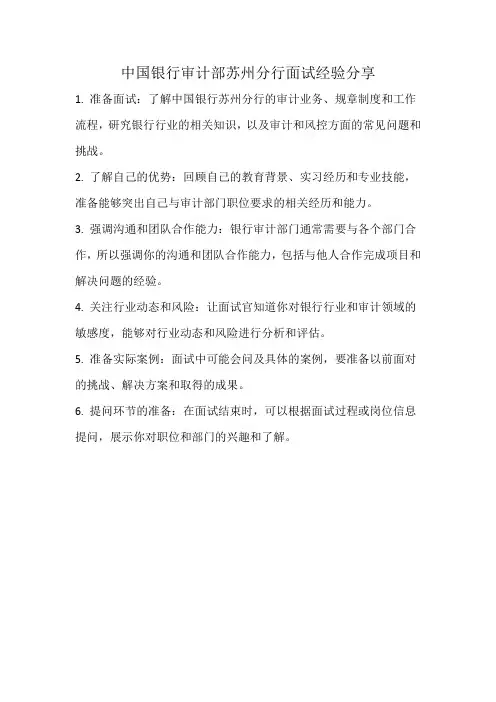 中国银行审计部苏州分行面试经验分享

1. 准备面试：了解中国银行苏州分行的审计业务、规章制度和工作流程，研究银行行业的相关知识，以及审计和风控方面的常见问题和挑战。

2. 了解自己的优势：回顾自己的教育背景、实习经历和专业技能，准备能够突出自己与审计部门职位要求的相关经历和能力。

3. 强调沟通和团队合作能力：银行审计部门通常需要与各个部门合作，所以强调你的沟通和团队合作能力，包括与他人合作完成项目和解决问题的经验。

4. 关注行业动态和风险：让面试官知道你对银行行业和审计领域的敏感度，能够对行业动态和风险进行分析和评估。

5. 准备实际案例：面试中可能会问及具体的案例，要准备以前面对的挑战、解决方案和取得的成果。

6. 提问环节的准备：在面试结束时，可以根据面试过程或岗位信息提问，展示你对职位和部门的兴趣和了解。